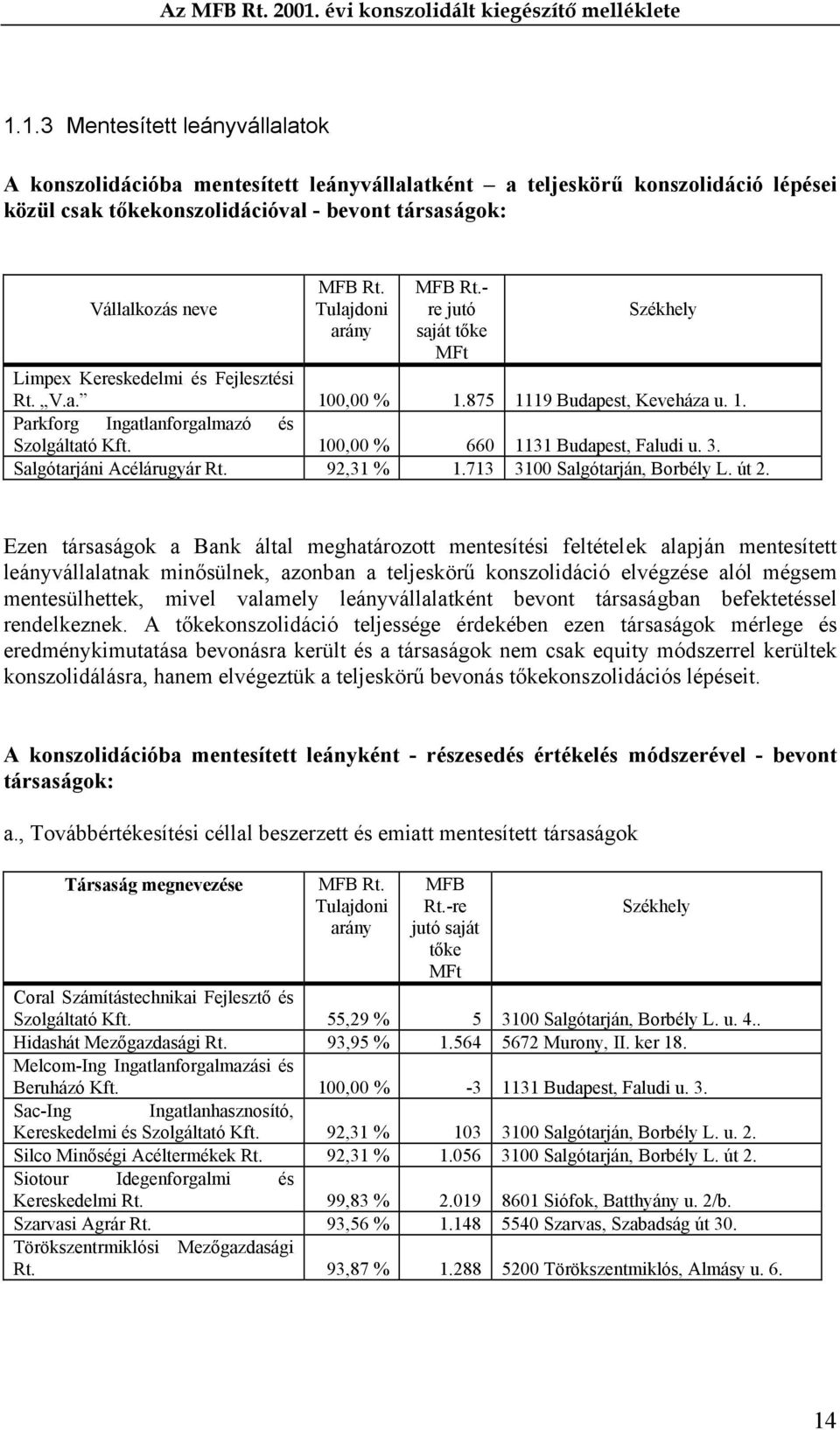 Az MFB Rt. 2001. évi konszolidált kiegészítő melléklete

1.1.3 Mentesített leányvállalatok

A konszolidációba mentesített leányvállalatként – a teljeskörű konszolidáció lépései közül csak tőkekonszolidációval - bevont társaságok:

| Vállalkozás neve | MFB Rt. Tulajdoni arány | MFB Rt.-re jutó saját tőke MFt | Székhely |
|---|---|---|---|
| Limpex Kereskedelmi és Fejlesztési Rt. „V.a.” | 100,00 % | 1.875 | 1119 Budapest, Keveháza u. 1. |
| Parkforg Ingatlanforgalmazó és Szolgáltató Kft. | 100,00 % | 660 | 1131 Budapest, Faludi u. 3. |
| Salgótarjáni Acélárugyár Rt. | 92,31 % | 1.713 | 3100 Salgótarján, Borbély L. út 2. |

Ezen társaságok a Bank által meghatározott mentesítési feltételek alapján mentesített leányvállalatnak minősülnek, azonban a teljeskörű konszolidáció elvégzése alól mégsem mentesülhettek, mivel valamely leányvállalatként bevont társaságban befektetéssel rendelkeznek. A tőkekonszolidáció teljessége érdekében ezen társaságok mérlege és eredménykimutatása bevonásra került és a társaságok nem csak equity módszerrel kerültek konszolidálásra, hanem elvégeztük a teljeskörű bevonás tőkekonszolidációs lépéseit.

A konszolidációba mentesített leányként - részesedés értékelés módszerével - bevont társaságok:

a., Továbbértékesítési céllal beszerzett és emiatt mentesített társaságok

| Társaság megnevezése | MFB Rt. Tulajdoni arány | MFB Rt.-re jutó saját tőke MFt | Székhely |
|---|---|---|---|
| Coral Számítástechnikai Fejlesztő és Szolgáltató Kft. | 55,29 % | 5 | 3100 Salgótarján, Borbély L. u. 4.. |
| Hidashát Mezőgazdasági Rt. | 93,95 % | 1.564 | 5672 Murony, II. ker 18. |
| Melcom-Ing Ingatlanforgalmazási és Beruházó Kft. | 100,00 % | -3 | 1131 Budapest, Faludi u. 3. |
| Sac-Ing Ingatlanhasznosító, Kereskedelmi és Szolgáltató Kft. | 92,31 % | 103 | 3100 Salgótarján, Borbély L. u. 2. |
| Silco Minőségi Acéltermékek Rt. | 92,31 % | 1.056 | 3100 Salgótarján, Borbély L. út 2. |
| Siotour Idegenforgalmi és Kereskedelmi Rt. | 99,83 % | 2.019 | 8601 Siófok, Batthyány u. 2/b. |
| Szarvasi Agrár Rt. | 93,56 % | 1.148 | 5540 Szarvas, Szabadság út 30. |
| Törökszentrmiklósi Mezőgazdasági Rt. | 93,87 % | 1.288 | 5200 Törökszentmiklós, Almásy u. 6. |

14